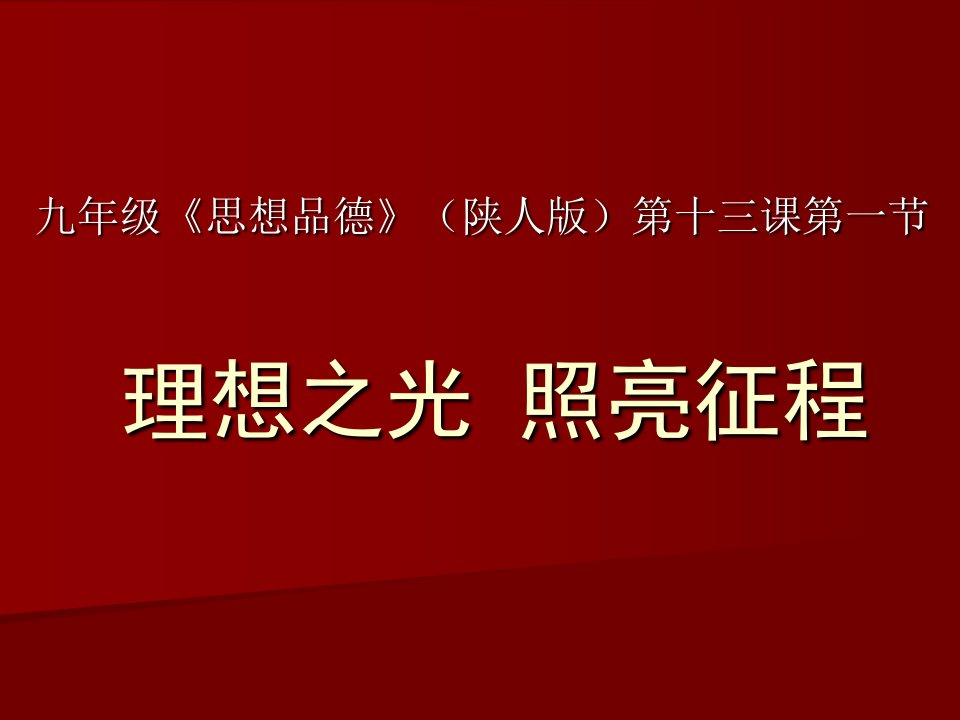 九年级《思想品德》（陕人版）第十三课第一节

理想之光 照亮征程